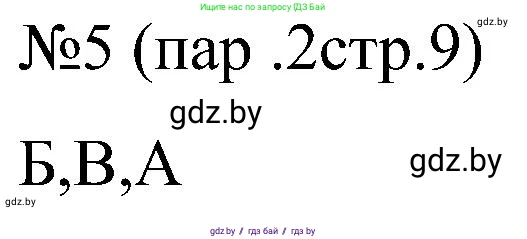 Ищите нас по запросу ГДЗ Бай

gdz.by

№5 (пар .2стр.9)

gdz.by

Б,В,А

gdz.by

gdz.by

gdz.by / гдз бай / гдз by